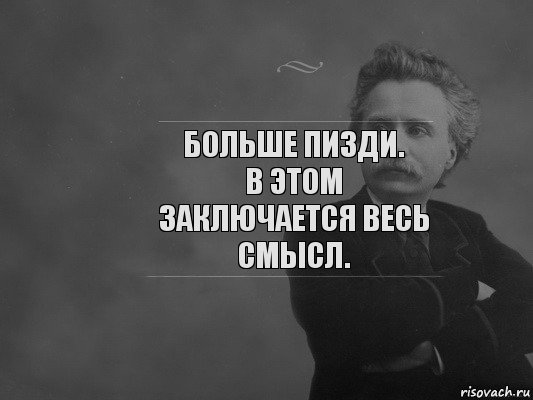 БОЛЬШЕ ПИЗДИ.
В ЭТОМ
ЗАКЛЮЧАЕТСЯ ВЕСЬ
СМЫСЛ.

risovach.ru